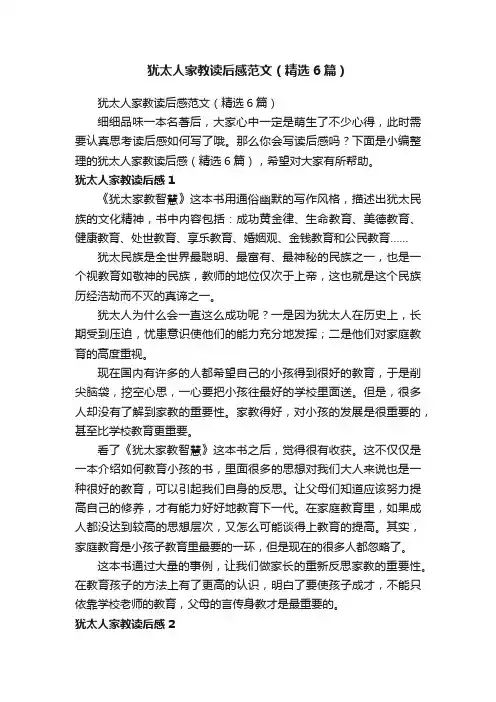 犹太人家教读后感范文（精选6篇）

犹太人家教读后感范文（精选6篇）

细细品味一本名著后，大家心中一定是萌生了不少心得，此时需要认真思考读后感如何写了哦。那么你会写读后感吗？下面是小编整理的犹太人家教读后感（精选6篇），希望对大家有所帮助。

犹太人家教读后感1

《犹太家教智慧》这本书用通俗幽默的写作风格，描述出犹太民族的文化精神，书中内容包括：成功黄金律、生命教育、美德教育、健康教育、处世教育、享乐教育、婚姻观、金钱教育和公民教育……

犹太民族是全世界最聪明、最富有、最神秘的民族之一，也是一个视教育如敬神的民族，教师的地位仅次于上帝，这也就是这个民族历经浩劫而不灭的真谛之一。

犹太人为什么会一直这么成功呢？一是因为犹太人在历史上，长期受到压迫，忧患意识使他们的能力充分地发挥；二是他们对家庭教育的高度重视。

现在国内有许多的人都希望自己的小孩得到很好的教育，于是削尖脑袋，挖空心思，一心要把小孩往最好的学校里面送。但是，很多人却没有了解到家教的重要性。家教得好，对小孩的发展是很重要的，甚至比学校教育更重要。

看了《犹太家教智慧》这本书之后，觉得很有收获。这不仅仅是一本介绍如何教育小孩的书，里面很多的思想对我们大人来说也是一种很好的教育，可以引起我们自身的反思。让父母们知道应该努力提高自己的修养，才有能力好好地教育下一代。在家庭教育里，如果成人都没达到较高的思想层次，又怎么可能谈得上教育的提高。其实，家庭教育是小孩子教育里最要的一环，但是现在的很多人都忽略了。

这本书通过大量的事例，让我们做家长的重新反思家教的重要性。在教育孩子的方法上有了更高的认识，明白了要使孩子成才，不能只依靠学校老师的教育，父母的言传身教才是最重要的。

犹太人家教读后感2